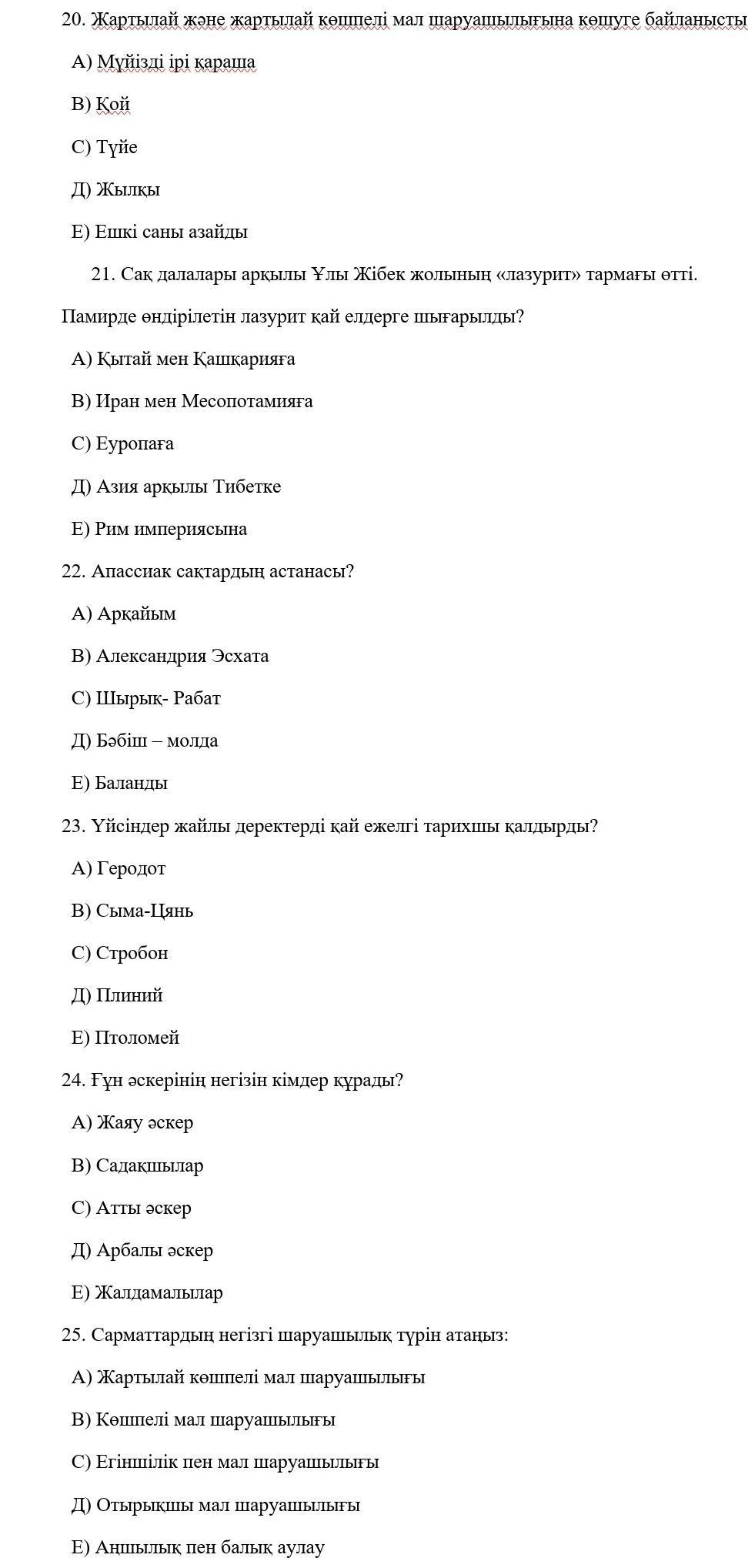 20. Жартылай және жартылай көшпелі мал шаруашылығына көшуге байланысты

А) Мүйізді ірі қараша

В) Қой

С) Түйе

Д) Жылқы

Е) Ешкі саны азайды

21. Сақ далалары арқылы Ұлы Жібек жолының «лазурит» тармағы өтті. Памирде өндірілетін лазурит қай елдерге шығарылды?

А) Қытай мен Қашқарияға

В) Иран мен Месопотамияға

С) Еуропаға

Д) Азия арқылы Тибетке

Е) Рим империясына

22. Апассиак сақтардың астанасы?

А) Арқайым

В) Александрия Эсхата

С) Шырық- Рабат

Д) Бәбіш – молда

Е) Баланды

23. Үйсіндер жайлы деректерді қай ежелгі тарихшы қалдырды?

А) Геродот

В) Сыма-Цянь

С) Стробон

Д) Плиний

Е) Птоломей

24. Ғұн әскерінің негізін кімдер құрады?

А) Жаяу әскер

В) Садақшылар

С) Атты әскер

Д) Арбалы әскер

Е) Жалдамалылар

25. Сарматтардың негізгі шаруашылық түрін атаңыз:

А) Жартылай көшпелі мал шаруашылығы

В) Көшпелі мал шаруашылығы

С) Егіншілік пен мал шаруашылығы

Д) Отырықшы мал шаруашылығы

Е) Аңшылық пен балық аулау